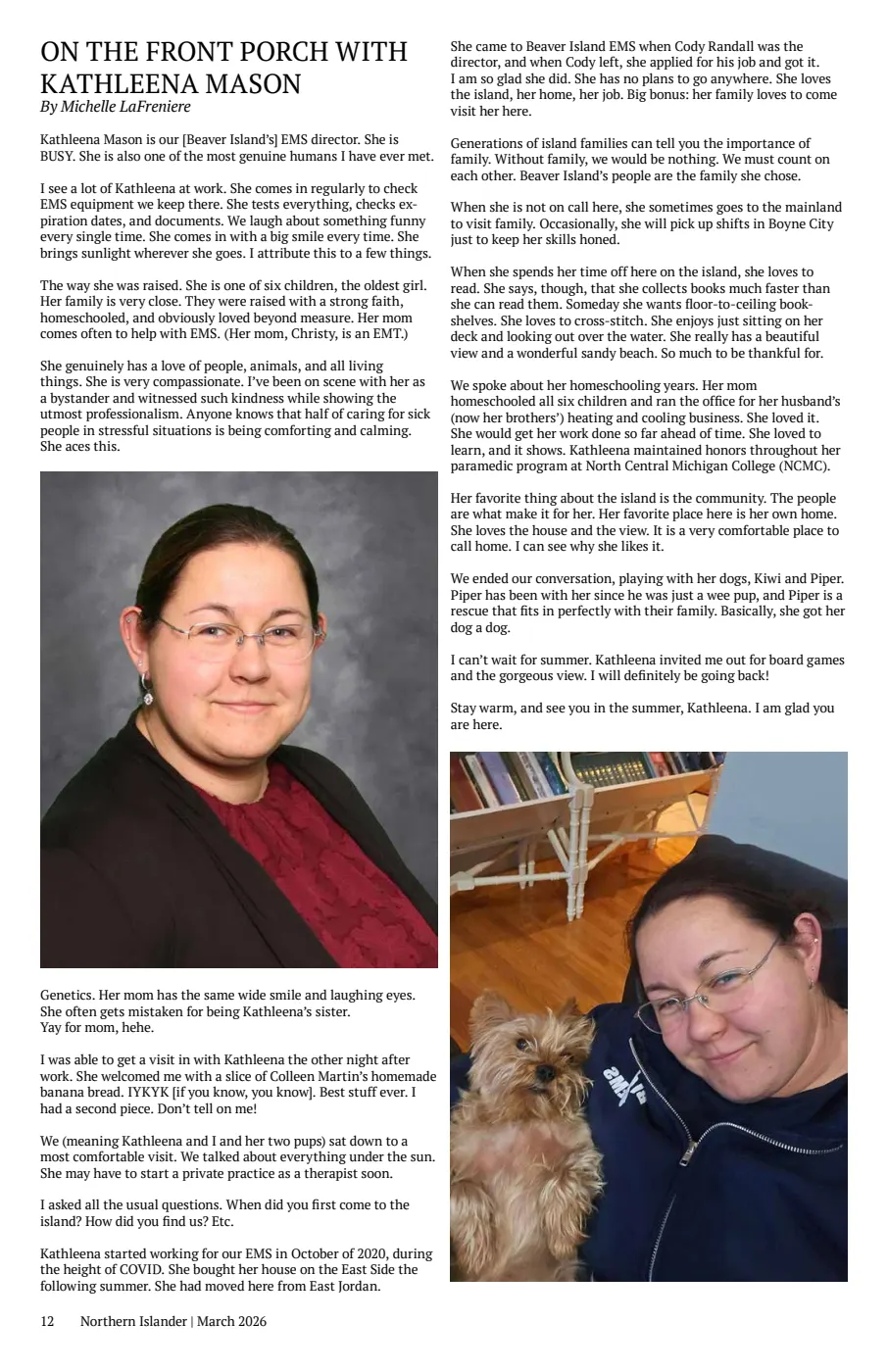 ON THE FRONT PORCH WITH KATHLEENA MASON
By Michelle LaFreniere

Kathleena Mason is our [Beaver Island's] EMS director. She is BUSY. She is also one of the most genuine humans I have ever met.

I see a lot of Kathleena at work. She comes in regularly to check EMS equipment we keep there. She tests everything, checks expiration dates, and documents. We laugh about something funny every single time. She comes in with a big smile every time. She brings sunlight wherever she goes. I attribute this to a few things.

The way she was raised. She is one of six children, the oldest girl. Her family is very close. They were raised with a strong faith, homeschooled, and obviously loved beyond measure. Her mom comes often to help with EMS. (Her mom, Christy, is an EMT.)

She genuinely has a love of people, animals, and all living things. She is very compassionate. I've been on scene with her as a bystander and witnessed such kindness while showing the utmost professionalism. Anyone knows that half of caring for sick people in stressful situations is being comforting and calming. She aces this.

Genetics. Her mom has the same wide smile and laughing eyes. She often gets mistaken for being Kathleena's sister. Yay for mom, hehe.

I was able to get a visit in with Kathleena the other night after work. She welcomed me with a slice of Colleen Martin's homemade banana bread. IYKYK [if you know, you know]. Best stuff ever. I had a second piece. Don't tell on me!

We (meaning Kathleena and I and her two pups) sat down to a most comfortable visit. We talked about everything under the sun. She may have to start a private practice as a therapist soon.

I asked all the usual questions. When did you first come to the island? How did you find us? Etc.

Kathleena started working for our EMS in October of 2020, during the height of COVID. She bought her house on the East Side the following summer. She had moved here from East Jordan.

She came to Beaver Island EMS when Cody Randall was the director, and when Cody left, she applied for his job and got it. I am so glad she did. She has no plans to go anywhere. She loves the island, her home, her job. Big bonus: her family loves to come visit her here.

Generations of island families can tell you the importance of family. Without family, we would be nothing. We must count on each other. Beaver Island's people are the family she chose.

When she is not on call here, she sometimes goes to the mainland to visit family. Occasionally, she will pick up shifts in Boyne City just to keep her skills honed.

When she spends her time off here on the island, she loves to read. She says, though, that she collects books much faster than she can read them. Someday she wants floor-to-ceiling bookshelves. She loves to cross-stitch. She enjoys just sitting on her deck and looking out over the water. She really has a beautiful view and a wonderful sandy beach. So much to be thankful for.

We spoke about her homeschooling years. Her mom homeschooled all six children and ran the office for her husband's (now her brothers') heating and cooling business. She loved it. She would get her work done so far ahead of time. She loved to learn, and it shows. Kathleena maintained honors throughout her paramedic program at North Central Michigan College (NCMC).

Her favorite thing about the island is the community. The people are what make it for her. Her favorite place here is her own home. She loves the house and the view. It is a very comfortable place to call home. I can see why she likes it.

We ended our conversation, playing with her dogs, Kiwi and Piper. Piper has been with her since he was just a wee pup, and Piper is a rescue that fits in perfectly with their family. Basically, she got her dog a dog.

I can't wait for summer. Kathleena invited me out for board games and the gorgeous view. I will definitely be going back!

Stay warm, and see you in the summer, Kathleena. I am glad you are here.

12 Northern Islander | March 2026